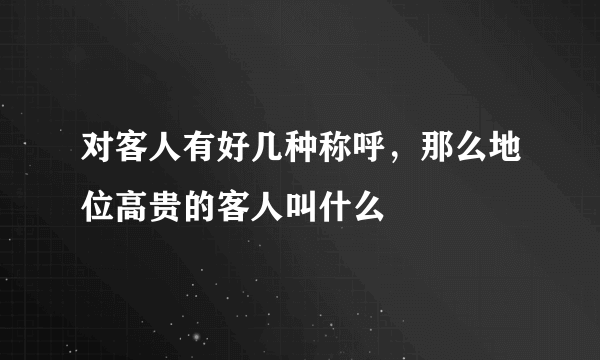 对客人有好几种称呼，那么地位高贵的客人叫什么